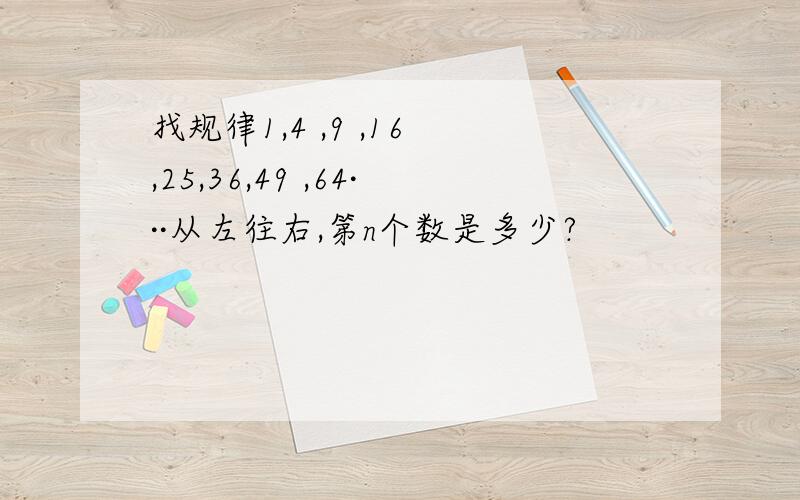 找规律1,4 ,9 ,16 ,25,36,49 ,64···从左往右,第n个数是多少?